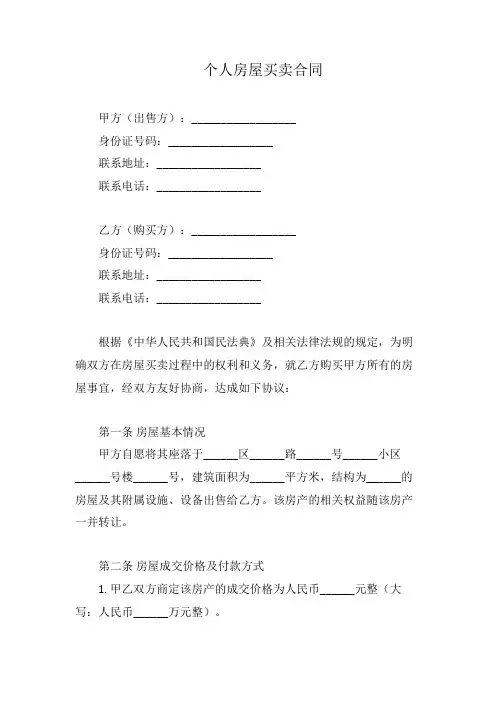 个人房屋买卖合同

甲方（出售方）：__________________
身份证号码：__________________
联系地址：__________________
联系电话：__________________

乙方（购买方）：__________________
身份证号码：__________________
联系地址：__________________
联系电话：__________________

根据《中华人民共和国民法典》及相关法律法规的规定，为明确双方在房屋买卖过程中的权利和义务，就乙方购买甲方所有的房屋事宜，经双方友好协商，达成如下协议：

第一条 房屋基本情况
甲方自愿将其座落于______区______路______号______小区______号楼______号，建筑面积为______平方米，结构为______的房屋及其附属设施、设备出售给乙方。该房产的相关权益随该房产一并转让。

第二条 房屋成交价格及付款方式
1. 甲乙双方商定该房产的成交价格为人民币______元整（大写：人民币______万元整）。